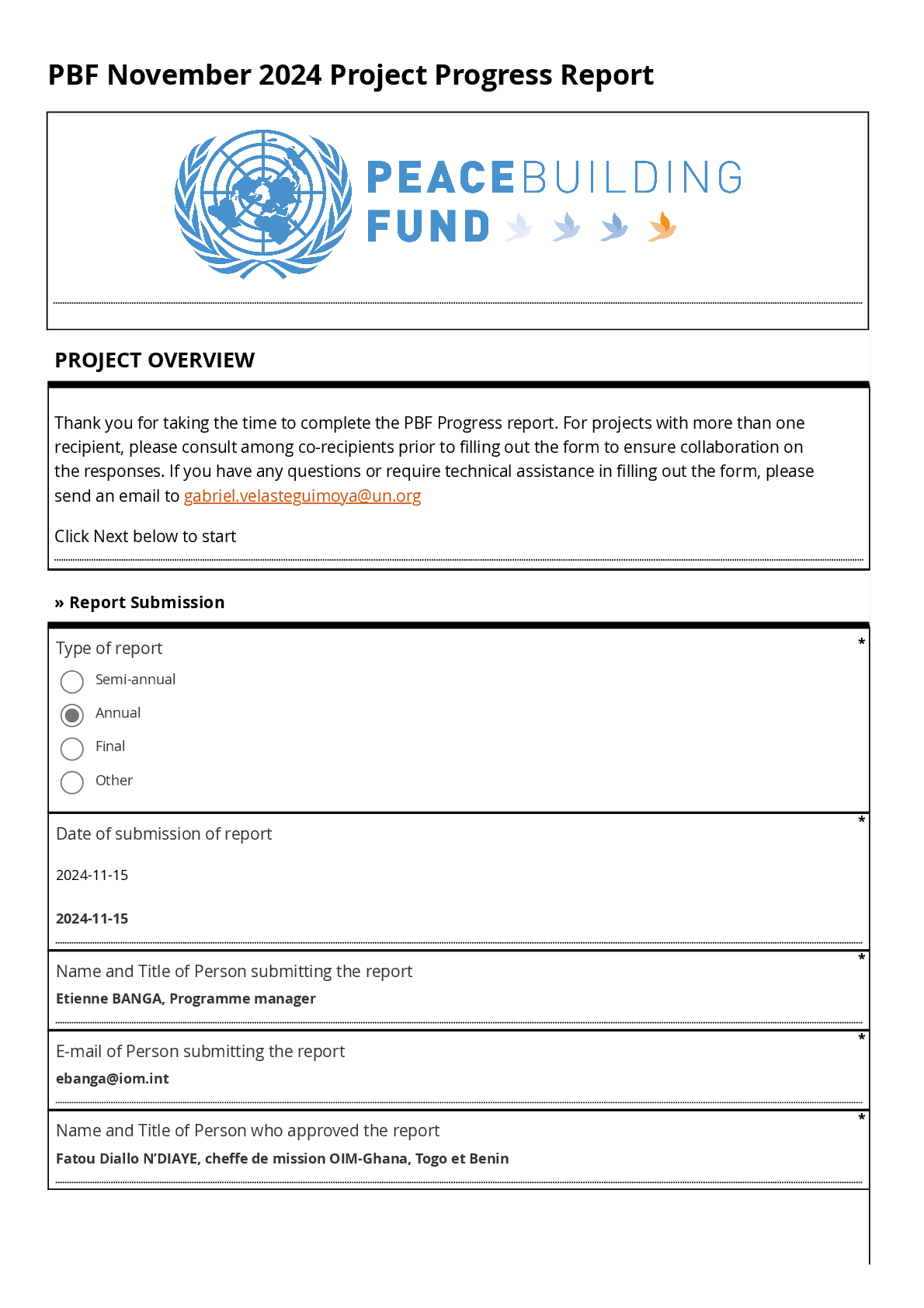 PBF November 2024 Project Progress Report

PEACEBUILDING FUND

PROJECT OVERVIEW

Thank you for taking the time to complete the PBF Progress report. For projects with more than one recipient, please consult among co-recipients prior to filling out the form to ensure collaboration on the responses. If you have any questions or require technical assistance in filling out the form, please send an email to gabriel.velasteguimoya@un.org

Click Next below to start

» Report Submission

Type of report *

Semi-annual

Annual

Final

Other

Date of submission of report *

2024-11-15

2024-11-15

Name and Title of Person submitting the report *

Etienne BANGA, Programme manager

E-mail of Person submitting the report *

ebanga@iom.int

Name and Title of Person who approved the report *

Fatou Diallo N'DIAYE, cheffe de mission OIM-Ghana, Togo et Benin